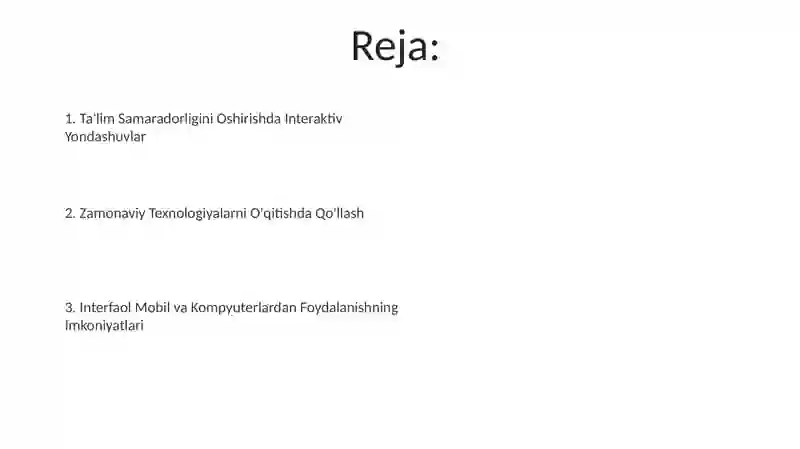 Reja:

1. Ta'lim Samaradorligini Oshirishda Interaktiv Yondashuvlar

2. Zamonaviy Texnologiyalarni O'qitishda Qo'llash

3. Interfaol Mobil va Kompyuterlardan Foydalanishning Imkoniyatlari